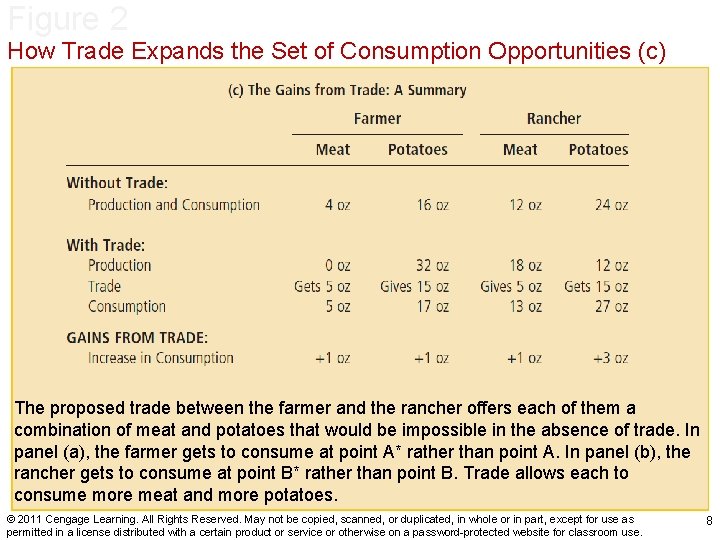 Figure 2

How Trade Expands the Set of Consumption Opportunities (c)

(c) The Gains from Trade: A Summary

| | Farmer | | Rancher | |
|---|---|---|---|---|
| | Meat | Potatoes | Meat | Potatoes |
| Without Trade: | | | | |
| Production and Consumption | 4 oz | 16 oz | 12 oz | 24 oz |
| With Trade: | | | | |
| Production | 0 oz | 32 oz | 18 oz | 12 oz |
| Trade | Gets 5 oz | Gives 15 oz | Gives 5 oz | Gets 15 oz |
| Consumption | 5 oz | 17 oz | 13 oz | 27 oz |
| GAINS FROM TRADE: | | | | |
| Increase in Consumption | +1 oz | +1 oz | +1 oz | +3 oz |

The proposed trade between the farmer and the rancher offers each of them a combination of meat and potatoes that would be impossible in the absence of trade. In panel (a), the farmer gets to consume at point A* rather than point A. In panel (b), the rancher gets to consume at point B* rather than point B. Trade allows each to consume more meat and more potatoes.

© 2011 Cengage Learning. All Rights Reserved. May not be copied, scanned, or duplicated, in whole or in part, except for use as permitted in a license distributed with a certain product or service or otherwise on a password-protected website for classroom use.

8